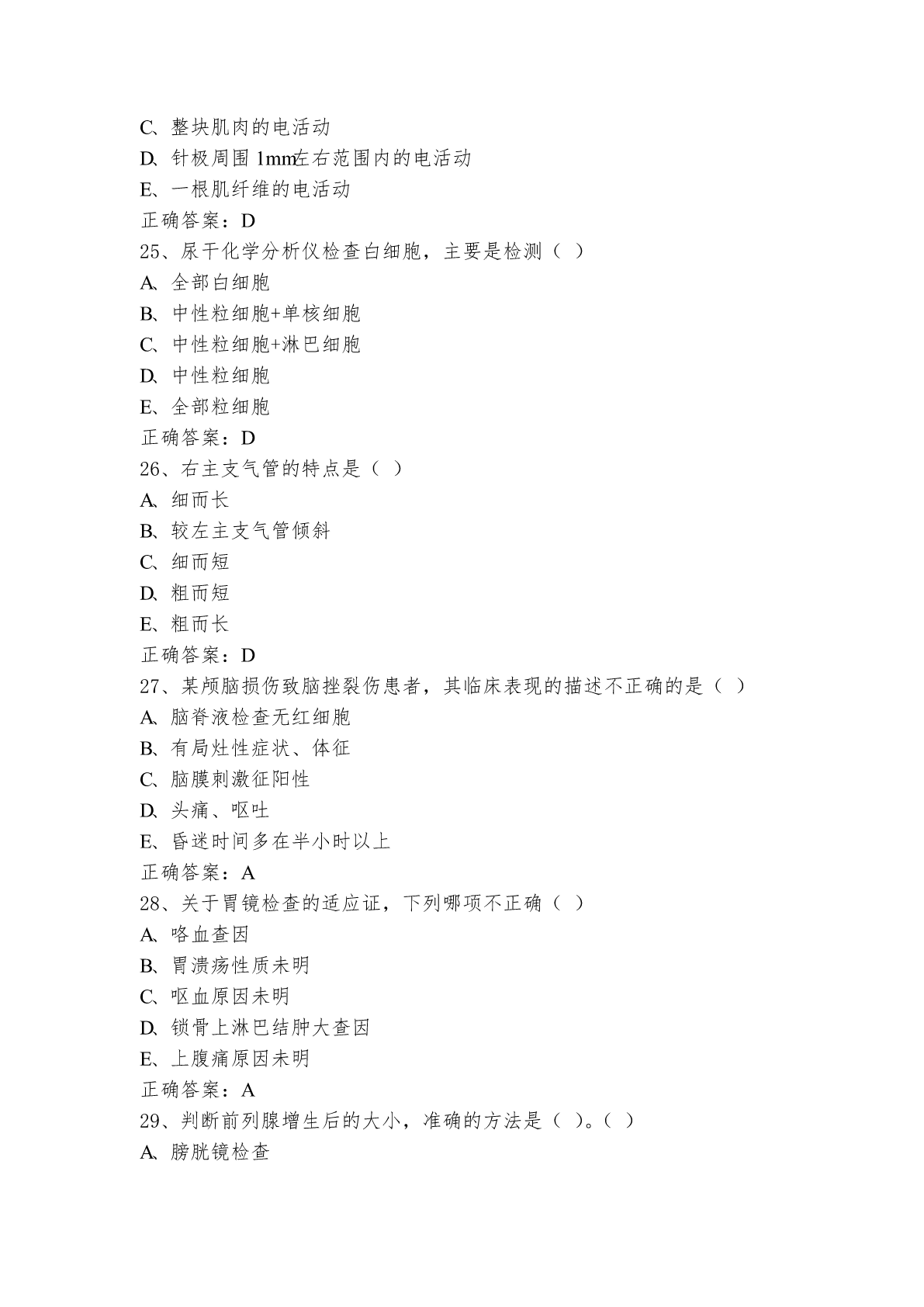 C、整块肌肉的电活动
D、针极周围 1mm左右范围内的电活动
E、一根肌纤维的电活动
正确答案：D
25、尿干化学分析仪检查白细胞，主要是检测（ ）
A、全部白细胞
B、中性粒细胞+单核细胞
C、中性粒细胞+淋巴细胞
D、中性粒细胞
E、全部粒细胞
正确答案：D
26、右主支气管的特点是（ ）
A、细而长
B、较左主支气管倾斜
C、细而短
D、粗而短
E、粗而长
正确答案：D
27、某颅脑损伤致脑挫裂伤患者，其临床表现的描述不正确的是（ ）
A、脑脊液检查无红细胞
B、有局灶性症状、体征
C、脑膜刺激征阳性
D、头痛、呕吐
E、昏迷时间多在半小时以上
正确答案：A
28、关于胃镜检查的适应证，下列哪项不正确（ ）
A、咯血查因
B、胃溃疡性质未明
C、呕血原因未明
D、锁骨上淋巴结肿大查因
E、上腹痛原因未明
正确答案：A
29、判断前列腺增生后的大小，准确的方法是（ ）。（ ）
A、膀胱镜检查